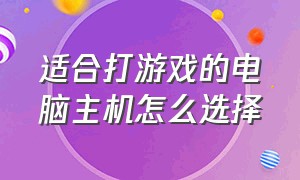 适合打游戏的电脑主机怎么选择